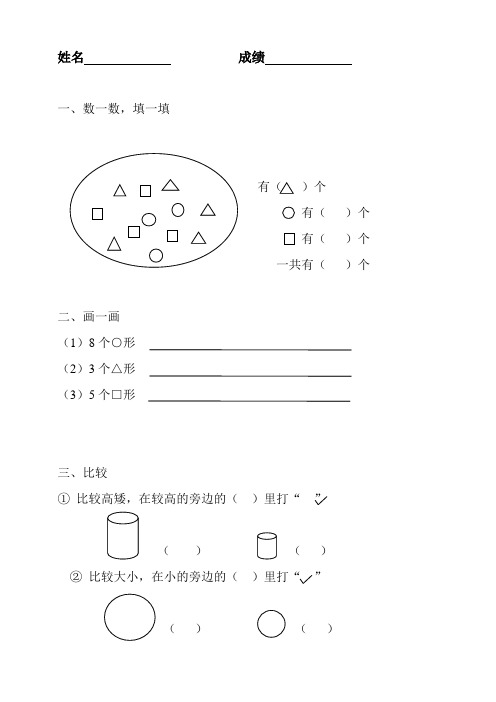 姓名____________ 成绩____________

一、数一数，填一填

有（△）个

○ 有（ ）个

□ 有（ ）个

一共有（ ）个

二、画一画

（1）8 个○形 ____________

（2）3 个△形 ____________

（3）5 个□形 ____________

三、比较

① 比较高矮，在较高的旁边的（ ）里打“ ✓”

（ ） （ ）

② 比较大小，在小的旁边的（ ）里打“✓”

（ ） （ ）